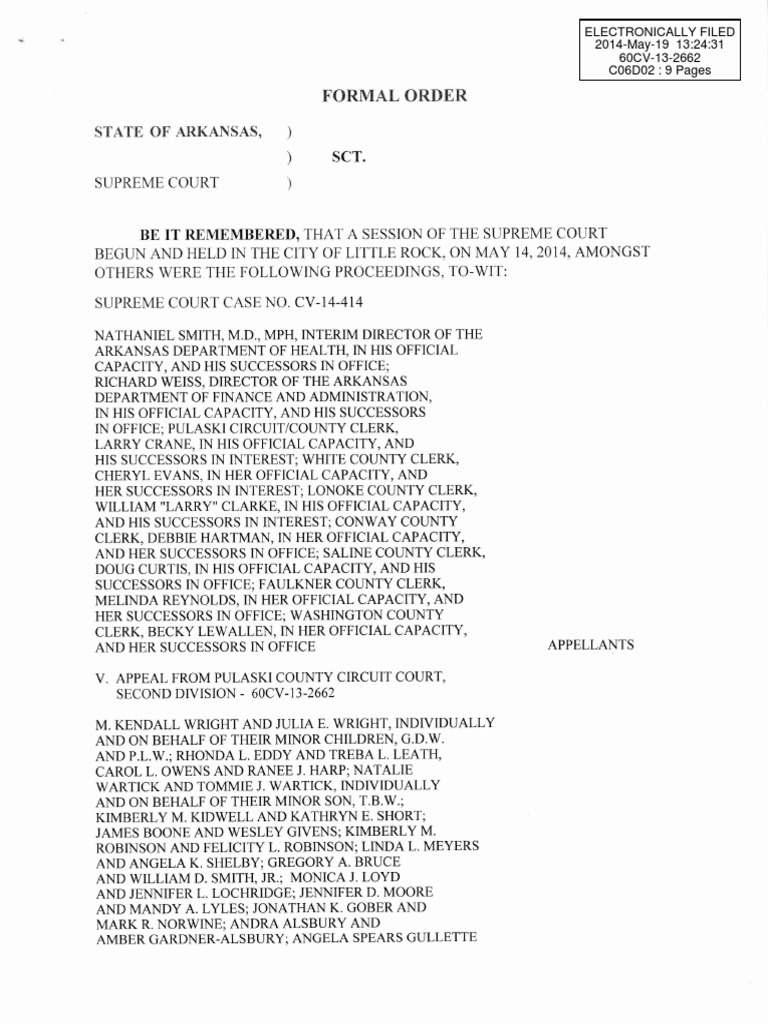 ELECTRONICALLY FILED
2014-May-19 13:24:31
60CV-13-2662
C06D02 : 9 Pages

FORMAL ORDER

STATE OF ARKANSAS, )
) SCT.
SUPREME COURT )

BE IT REMEMBERED, THAT A SESSION OF THE SUPREME COURT BEGUN AND HELD IN THE CITY OF LITTLE ROCK, ON MAY 14, 2014, AMONGST OTHERS WERE THE FOLLOWING PROCEEDINGS, TO-WIT:

SUPREME COURT CASE NO. CV-14-414

NATHANIEL SMITH, M.D., MPH, INTERIM DIRECTOR OF THE ARKANSAS DEPARTMENT OF HEALTH, IN HIS OFFICIAL CAPACITY, AND HIS SUCCESSORS IN OFFICE; RICHARD WEISS, DIRECTOR OF THE ARKANSAS DEPARTMENT OF FINANCE AND ADMINISTRATION, IN HIS OFFICIAL CAPACITY, AND HIS SUCCESSORS IN OFFICE; PULASKI CIRCUIT/COUNTY CLERK, LARRY CRANE, IN HIS OFFICIAL CAPACITY, AND HIS SUCCESSORS IN INTEREST; WHITE COUNTY CLERK, CHERYL EVANS, IN HER OFFICIAL CAPACITY, AND HER SUCCESSORS IN INTEREST; LONOKE COUNTY CLERK, WILLIAM "LARRY" CLARKE, IN HIS OFFICIAL CAPACITY, AND HIS SUCCESSORS IN INTEREST; CONWAY COUNTY CLERK, DEBBIE HARTMAN, IN HER OFFICIAL CAPACITY, AND HER SUCCESSORS IN OFFICE; SALINE COUNTY CLERK, DOUG CURTIS, IN HIS OFFICIAL CAPACITY, AND HIS SUCCESSORS IN OFFICE; FAULKNER COUNTY CLERK, MELINDA REYNOLDS, IN HER OFFICIAL CAPACITY, AND HER SUCCESSORS IN OFFICE; WASHINGTON COUNTY CLERK, BECKY LEWALLEN, IN HER OFFICIAL CAPACITY, AND HER SUCCESSORS IN OFFICE APPELLANTS

V. APPEAL FROM PULASKI COUNTY CIRCUIT COURT, SECOND DIVISION - 60CV-13-2662

M. KENDALL WRIGHT AND JULIA E. WRIGHT, INDIVIDUALLY AND ON BEHALF OF THEIR MINOR CHILDREN, G.D.W. AND P.L.W.; RHONDA L. EDDY AND TREBA L. LEATH, CAROL L. OWENS AND RANEE J. HARP; NATALIE WARTICK AND TOMMIE J. WARTICK, INDIVIDUALLY AND ON BEHALF OF THEIR MINOR SON, T.B.W.; KIMBERLY M. KIDWELL AND KATHRYN E. SHORT; JAMES BOONE AND WESLEY GIVENS; KIMBERLY M. ROBINSON AND FELICITY L. ROBINSON; LINDA L. MEYERS AND ANGELA K. SHELBY; GREGORY A. BRUCE AND WILLIAM D. SMITH, JR.; MONICA J. LOYD AND JENNIFER L. LOCHRIDGE; JENNIFER D. MOORE AND MANDY A. LYLES; JONATHAN K. GOBER AND MARK R. NORWINE; ANDRA ALSBURY AND AMBER GARDNER-ALSBURY; ANGELA SPEARS GULLETTE